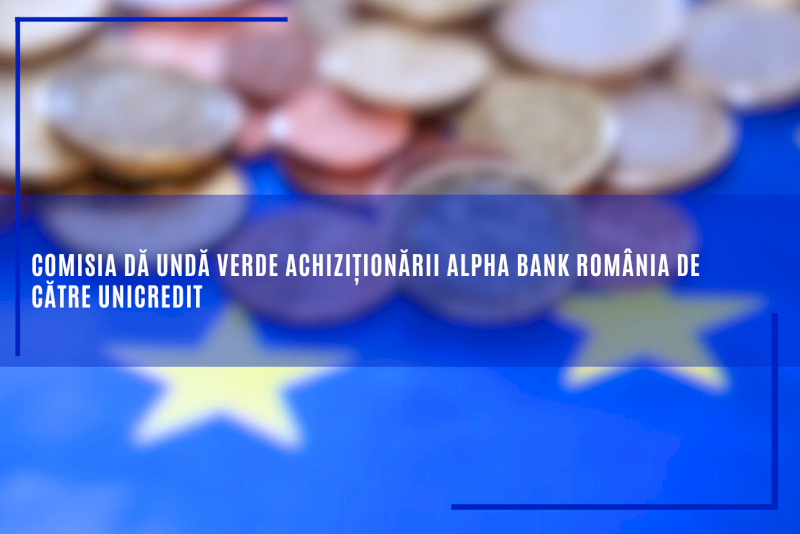 COMISIA DĂ UNDĂ VERDE ACHIZIȚIONĂRII ALPHA BANK ROMÂNIA DE CĂTRE UNICREDIT